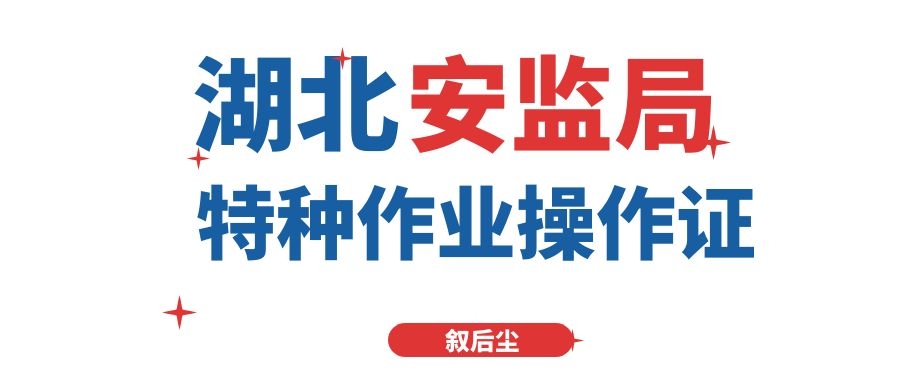 湖北安监局
特种作业操作证

叙后尘